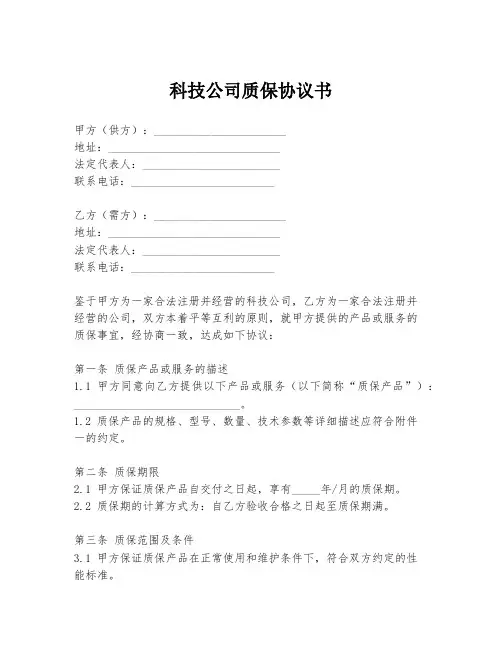 科技公司质保协议书

甲方（供方）：______________________
地址：______________________
法定代表人：______________________
联系电话：______________________

乙方（需方）：______________________
地址：______________________
法定代表人：______________________
联系电话：______________________

鉴于甲方为一家合法注册并经营的科技公司，乙方为一家合法注册并经营的公司，双方本着平等互利的原则，就甲方提供的产品或服务的质保事宜，经协商一致，达成如下协议：

第一条 质保产品或服务的描述
1.1 甲方同意向乙方提供以下产品或服务（以下简称“质保产品”）：______________________。
1.2 质保产品的规格、型号、数量、技术参数等详细描述应符合附件一的约定。

第二条 质保期限
2.1 甲方保证质保产品自交付之日起，享有_____年/月的质保期。
2.2 质保期的计算方式为：自乙方验收合格之日起至质保期满。

第三条 质保范围及条件
3.1 甲方保证质保产品在正常使用和维护条件下，符合双方约定的性能标准。